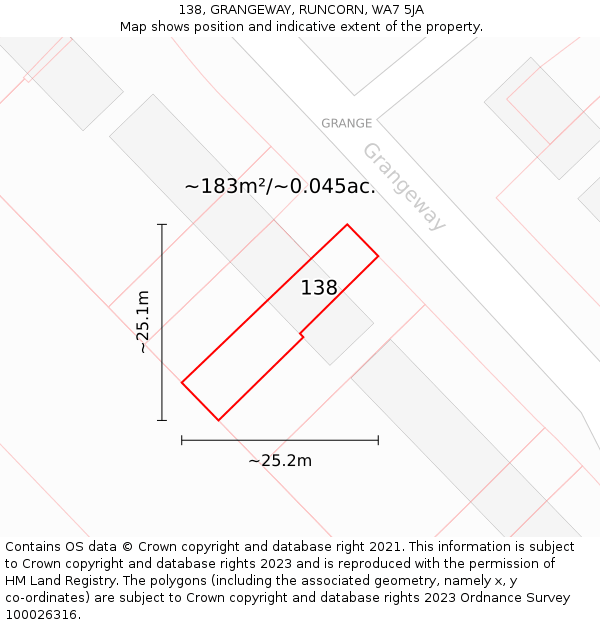 138, GRANGEWAY, RUNCORN, WA7 5JA
Map shows position and indicative extent of the property.

GRANGE

Grangeway

~183m²/~0.045ac.

138

~25.1m

~25.2m

Contains OS data © Crown copyright and database right 2021. This information is subject to Crown copyright and database rights 2023 and is reproduced with the permission of HM Land Registry. The polygons (including the associated geometry, namely x, y co-ordinates) are subject to Crown copyright and database rights 2023 Ordnance Survey 100026316.